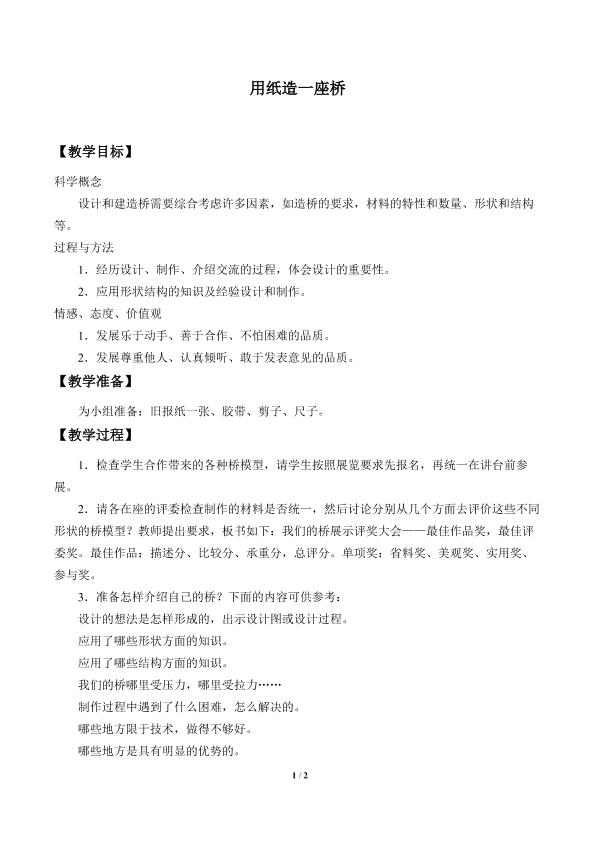 用纸造一座桥

【教学目标】

科学概念

设计和建造桥需要综合考虑许多因素，如造桥的要求，材料的特性和数量、形状和结构等。

过程与方法

1．经历设计、制作、介绍交流的过程，体会设计的重要性。

2．应用形状结构的知识及经验设计和制作。

情感、态度、价值观

1．发展乐于动手、善于合作、不怕困难的品质。

2．发展尊重他人、认真倾听、敢于发表意见的品质。

【教学准备】

为小组准备：旧报纸一张、胶带、剪子、尺子。

【教学过程】

1．检查学生合作带来的各种桥模型，请学生按照展览要求先报名，再统一在讲台前参展。

2．请各在座的评委检查制作的材料是否统一，然后讨论分别从几个方面去评价这些不同形状的桥模型？教师提出要求，板书如下：我们的桥展示评奖大会——最佳作品奖，最佳评委奖。最佳作品：描述分、比较分、承重分，总评分。单项奖：省料奖、美观奖、实用奖、参与奖。

3．准备怎样介绍自己的桥？下面的内容可供参考：

设计的想法是怎样形成的，出示设计图或设计过程。

应用了哪些形状方面的知识。

应用了哪些结构方面的知识。

我们的桥哪里受压力，哪里受拉力……

制作过程中遇到了什么困难，怎么解决的。

哪些地方限于技术，做得不够好。

哪些地方是具有明显的优势的。

1 / 2